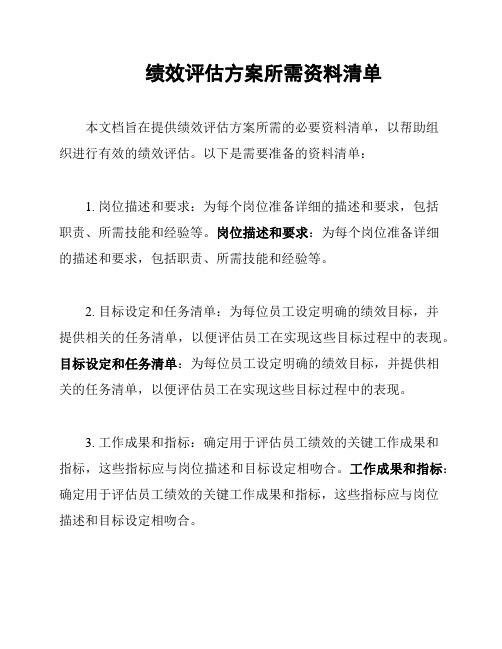 绩效评估方案所需资料清单

本文档旨在提供绩效评估方案所需的必要资料清单，以帮助组织进行有效的绩效评估。以下是需要准备的资料清单：

1. 岗位描述和要求：为每个岗位准备详细的描述和要求，包括职责、所需技能和经验等。岗位描述和要求：为每个岗位准备详细的描述和要求，包括职责、所需技能和经验等。

2. 目标设定和任务清单：为每位员工设定明确的绩效目标，并提供相关的任务清单，以便评估员工在实现这些目标过程中的表现。目标设定和任务清单：为每位员工设定明确的绩效目标，并提供相关的任务清单，以便评估员工在实现这些目标过程中的表现。

3. 工作成果和指标：确定用于评估员工绩效的关键工作成果和指标，这些指标应与岗位描述和目标设定相吻合。工作成果和指标：确定用于评估员工绩效的关键工作成果和指标，这些指标应与岗位描述和目标设定相吻合。